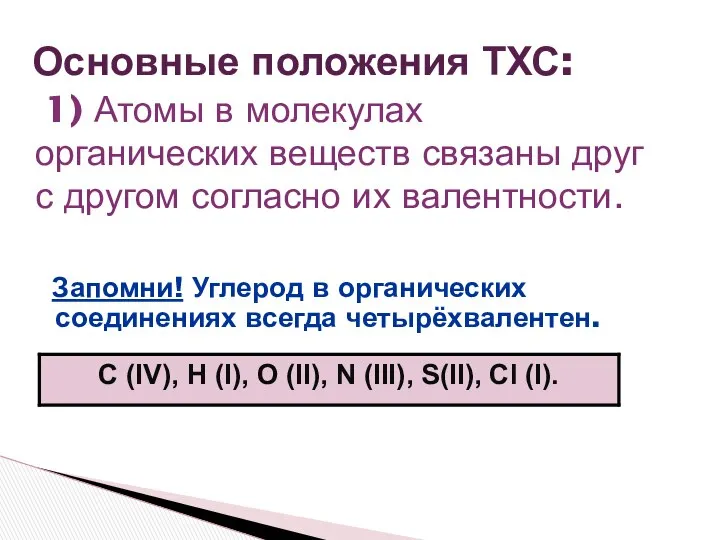 Основные положения ТХС:

1) Атомы в молекулах органических веществ связаны друг с другом согласно их валентности.

Запомни! Углерод в органических соединениях всегда четырёхвалентен.

C (IV), H (I), O (II), N (III), S(II), Cl (I).